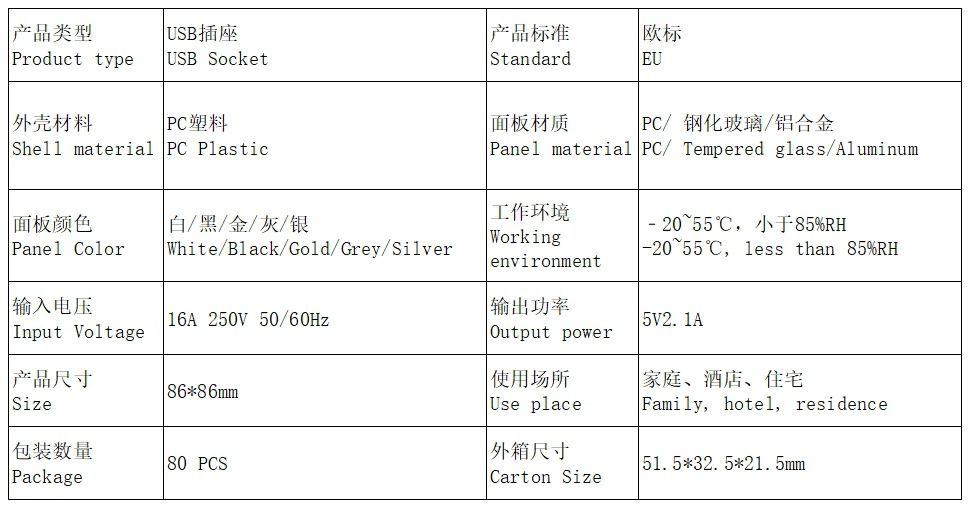 | 产品类型 Product type | USB插座 USB Socket | 产品标准 Standard | 欧标 EU |
|---|---|---|---|
| 外壳材料 Shell material | PC塑料 PC Plastic | 面板材质 Panel material | PC/ 钢化玻璃/铝合金 PC/ Tempered glass/Aluminum |
| 面板颜色 Panel Color | 白/黑/金/灰/银 White/Black/Gold/Grey/Silver | 工作环境 Working environment | －20~55℃，小于85%RH -20~55℃, less than 85%RH |
| 输入电压 Input Voltage | 16A 250V 50/60Hz | 输出功率 Output power | 5V2.1A |
| 产品尺寸 Size | 86*86mm | 使用场所 Use place | 家庭、酒店、住宅 Family, hotel, residence |
| 包装数量 Package | 80 PCS | 外箱尺寸 Carton Size | 51.5*32.5*21.5mm |